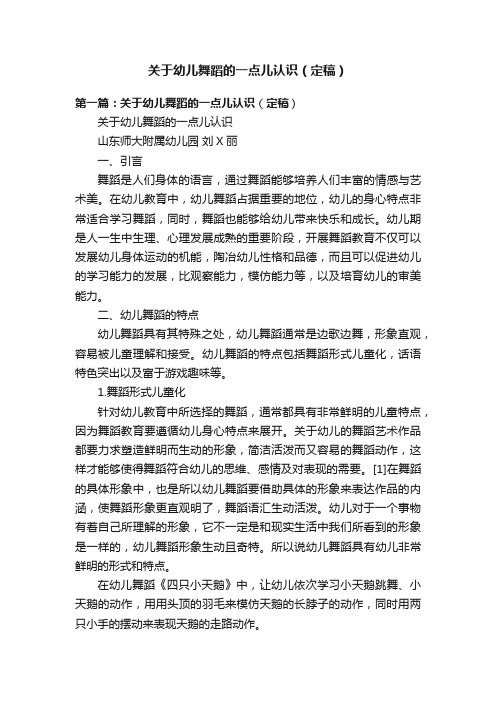 关于幼儿舞蹈的一点儿认识（定稿）

第一篇：关于幼儿舞蹈的一点儿认识（定稿）

关于幼儿舞蹈的一点儿认识

山东师大附属幼儿园 刘 X 丽

一、引言

舞蹈是人们身体的语言，通过舞蹈能够培养人们丰富的情感与艺术美。在幼儿教育中，幼儿舞蹈占据重要的地位，幼儿的身心特点非常适合学习舞蹈，同时，舞蹈也能够给幼儿带来快乐和成长。幼儿期是人一生中生理、心理发展成熟的重要阶段，开展舞蹈教育不仅可以发展幼儿身体运动的机能，陶冶幼儿性格和品德，而且可以促进幼儿的学习能力的发展，比观察能力，模仿能力等，以及培育幼儿的审美能力。

二、幼儿舞蹈的特点

幼儿舞蹈具有其特殊之处，幼儿舞蹈通常是边歌边舞，形象直观，容易被儿童理解和接受。幼儿舞蹈的特点包括舞蹈形式儿童化，话语特色突出以及富于游戏趣味等。

1.舞蹈形式儿童化

针对幼儿教育中所选择的舞蹈，通常都具有非常鲜明的儿童特点，因为舞蹈教育要遵循幼儿身心特点来展开。关于幼儿的舞蹈艺术作品都要力求塑造鲜明而生动的形象，简洁活泼而又容易的舞蹈动作，这样才能够使得舞蹈符合幼儿的思维、感情及对表现的需要。[1]在舞蹈的具体形象中，也是所以幼儿舞蹈要借助具体的形象来表达作品的内涵，使舞蹈形象更直观明了，舞蹈语汇生动活泼。幼儿对于一个事物有着自己所理解的形象，它不一定是和现实生活中我们所看到的形象是一样的，幼儿舞蹈形象生动且奇特。所以说幼儿舞蹈具有幼儿非常鲜明的形式和特点。

在幼儿舞蹈《四只小天鹅》中，让幼儿依次学习小天鹅跳舞、小天鹅的动作，用用头顶的羽毛来模仿天鹅的长脖子的动作，同时用两只小手的摆动来表现天鹅的走路动作。